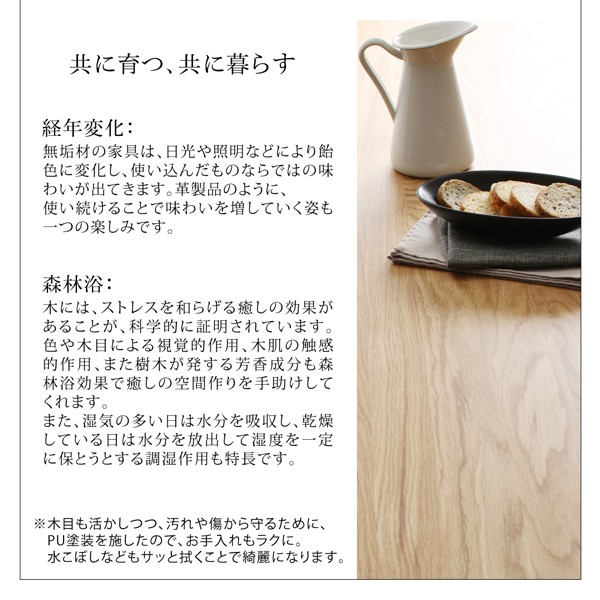 共に育つ、共に暮らす

経年変化：
無垢材の家具は、日光や照明などにより飴色に変化し、使い込んだものならではの味わいが出てきます。革製品のように、使い続けることで味わいを増していく姿も一つの楽しみです。

森林浴：
木には、ストレスを和らげる癒しの効果があることが、科学的に証明されています。色や木目による視覚的作用、木肌の触感的作用、また樹木が発する芳香成分も森林浴効果で癒しの空間作りを手助けしてくれます。
また、湿気の多い日は水分を吸収し、乾燥している日は水分を放出して湿度を一定に保とうとする調湿作用も特長です。

※木目も活かしつつ、汚れや傷から守るために、PU塗装を施したので、お手入れもラクに。水こぼしなどもサッと拭くことで綺麗になります。